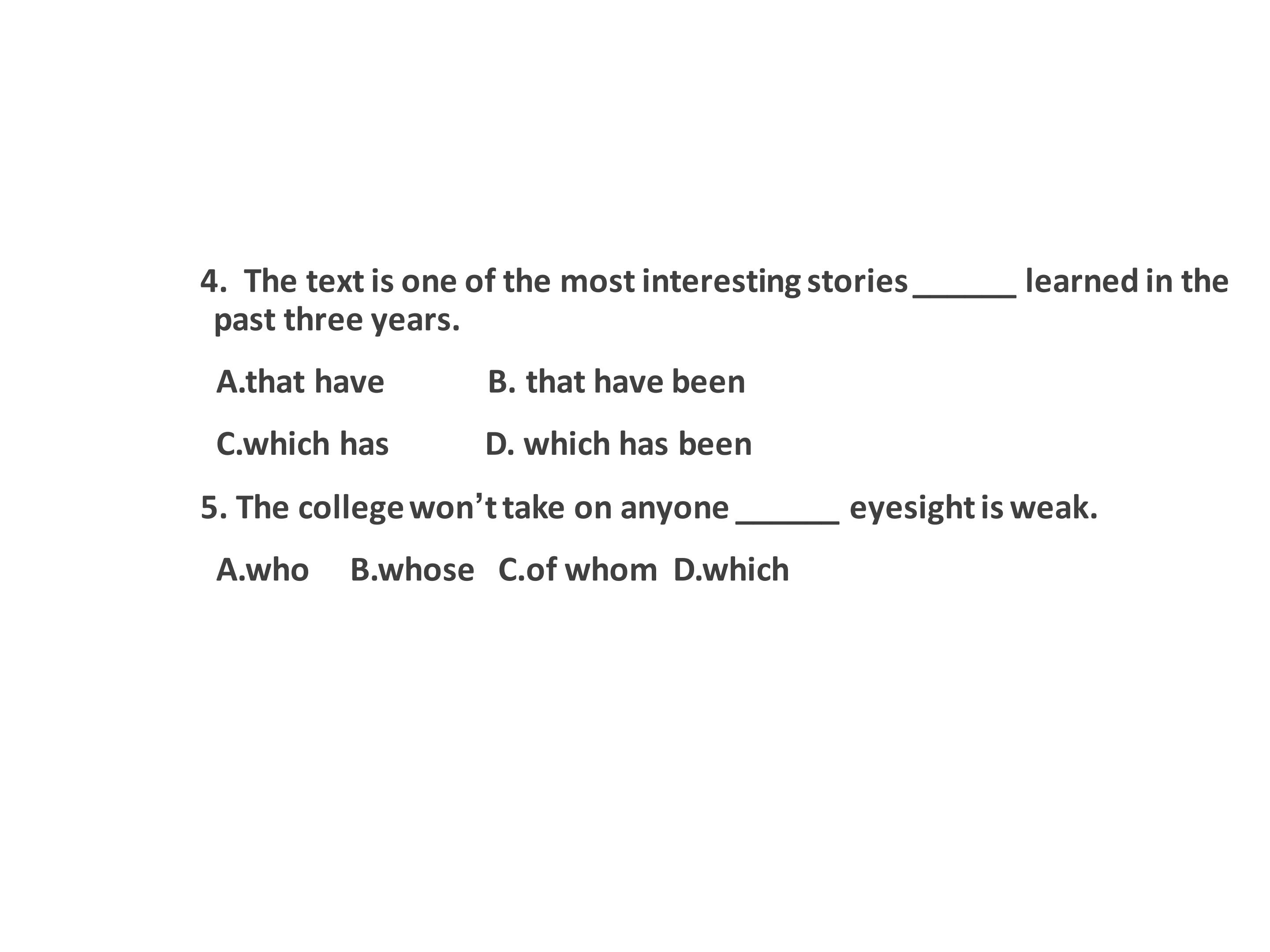 4. The text is one of the most interesting stories ____ learned in the past three years.

A.that have B. that have been

C.which has D. which has been

5. The college won't take on anyone ____ eyesight is weak.

A.who B.whose C.of whom D.which